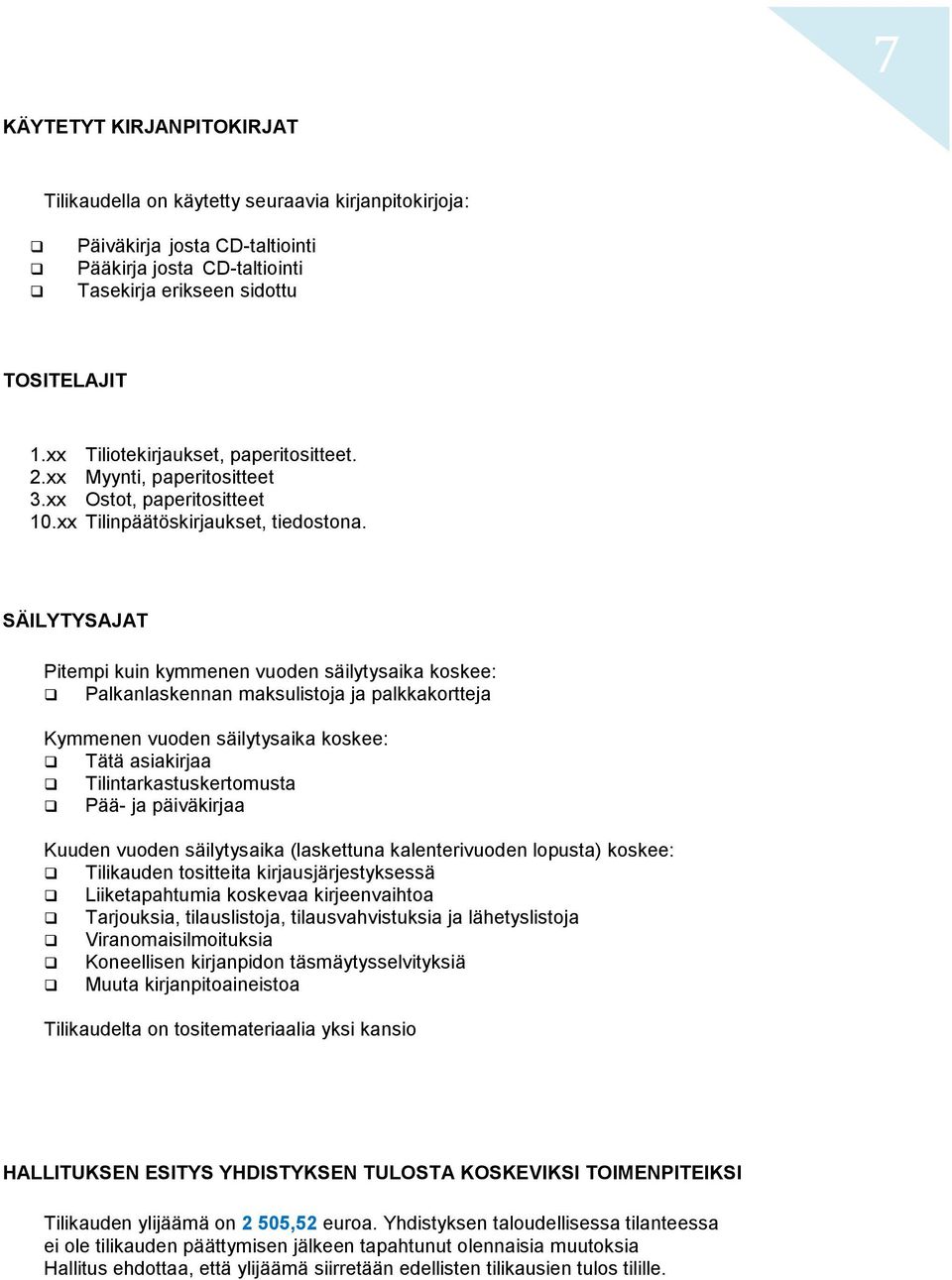 7

KÄYTETYT KIRJANPITOKIRJAT

Tilikaudella on käytetty seuraavia kirjanpitokirjoja:

❑ Päiväkirja josta CD-taltiointi
❑ Pääkirja josta CD-taltiointi
❑ Tasekirja erikseen sidottu

TOSITELAJIT

1.xx Tiliotekirjaukset, paperitositteet.
2.xx Myynti, paperitositteet
3.xx Ostot, paperitositteet
10.xx Tilinpäätöskirjaukset, tiedostona.

SÄILYTYSAJAT

Pitempi kuin kymmenen vuoden säilytysaika koskee:
❑ Palkanlaskennan maksulistoja ja palkkakortteja

Kymmenen vuoden säilytysaika koskee:
❑ Tätä asiakirjaa
❑ Tilintarkastuskertomusta
❑ Pää- ja päiväkirjaa

Kuuden vuoden säilytysaika (laskettuna kalenterivuoden lopusta) koskee:
❑ Tilikauden tositteita kirjausjärjestyksessä
❑ Liiketapahtumia koskevaa kirjeenvaihtoa
❑ Tarjouksia, tilauslistoja, tilausvahvistuksia ja lähetyslistoja
❑ Viranomaisilmoituksia
❑ Koneellisen kirjanpidon täsmäytysselvityksiä
❑ Muuta kirjanpitoaineistoa

Tilikaudelta on tositemateriaalia yksi kansio

HALLITUKSEN ESITYS YHDISTYKSEN TULOSTA KOSKEVIKSI TOIMENPITEIKSI

Tilikauden ylijäämä on 2 505,52 euroa. Yhdistyksen taloudellisessa tilanteessa ei ole tilikauden päättymisen jälkeen tapahtunut olennaisia muutoksia
Hallitus ehdottaa, että ylijäämä siirretään edellisten tilikausien tulos tilille.